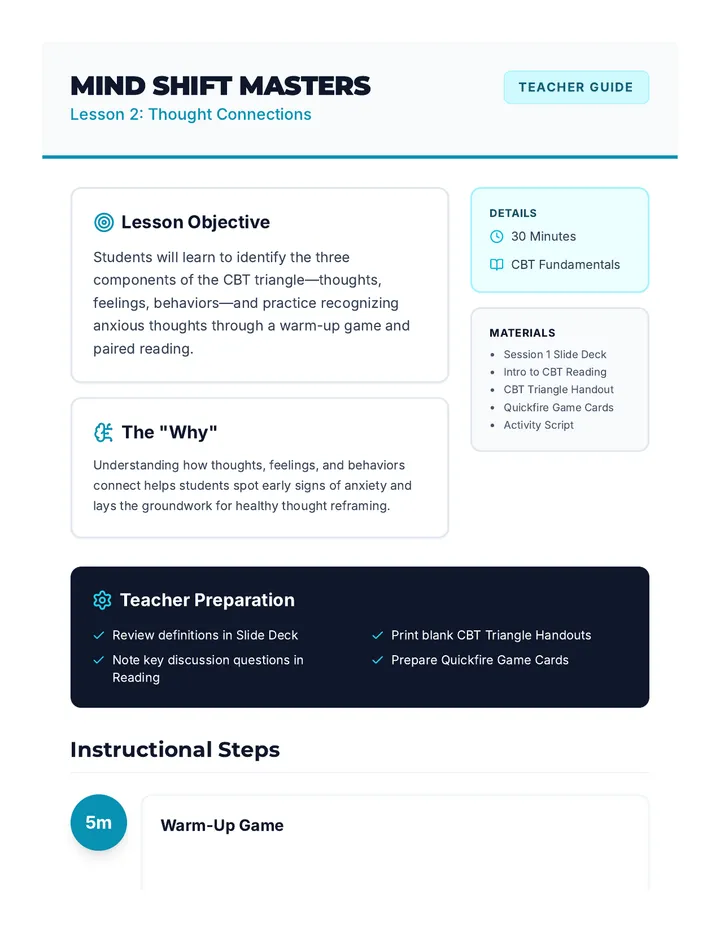 MIND SHIFT MASTERS

Lesson 2: Thought Connections

TEACHER GUIDE

Lesson Objective

Students will learn to identify the three components of the CBT triangle—thoughts, feelings, behaviors—and practice recognizing anxious thoughts through a warm-up game and paired reading.

The "Why"

Understanding how thoughts, feelings, and behaviors connect helps students spot early signs of anxiety and lays the groundwork for healthy thought reframing.

DETAILS

30 Minutes

CBT Fundamentals

MATERIALS

• Session 1 Slide Deck
• Intro to CBT Reading
• CBT Triangle Handout
• Quickfire Game Cards
• Activity Script

Teacher Preparation

✓ Review definitions in Slide Deck
✓ Note key discussion questions in Reading
✓ Print blank CBT Triangle Handouts
✓ Prepare Quickfire Game Cards

Instructional Steps

5m

Warm-Up Game